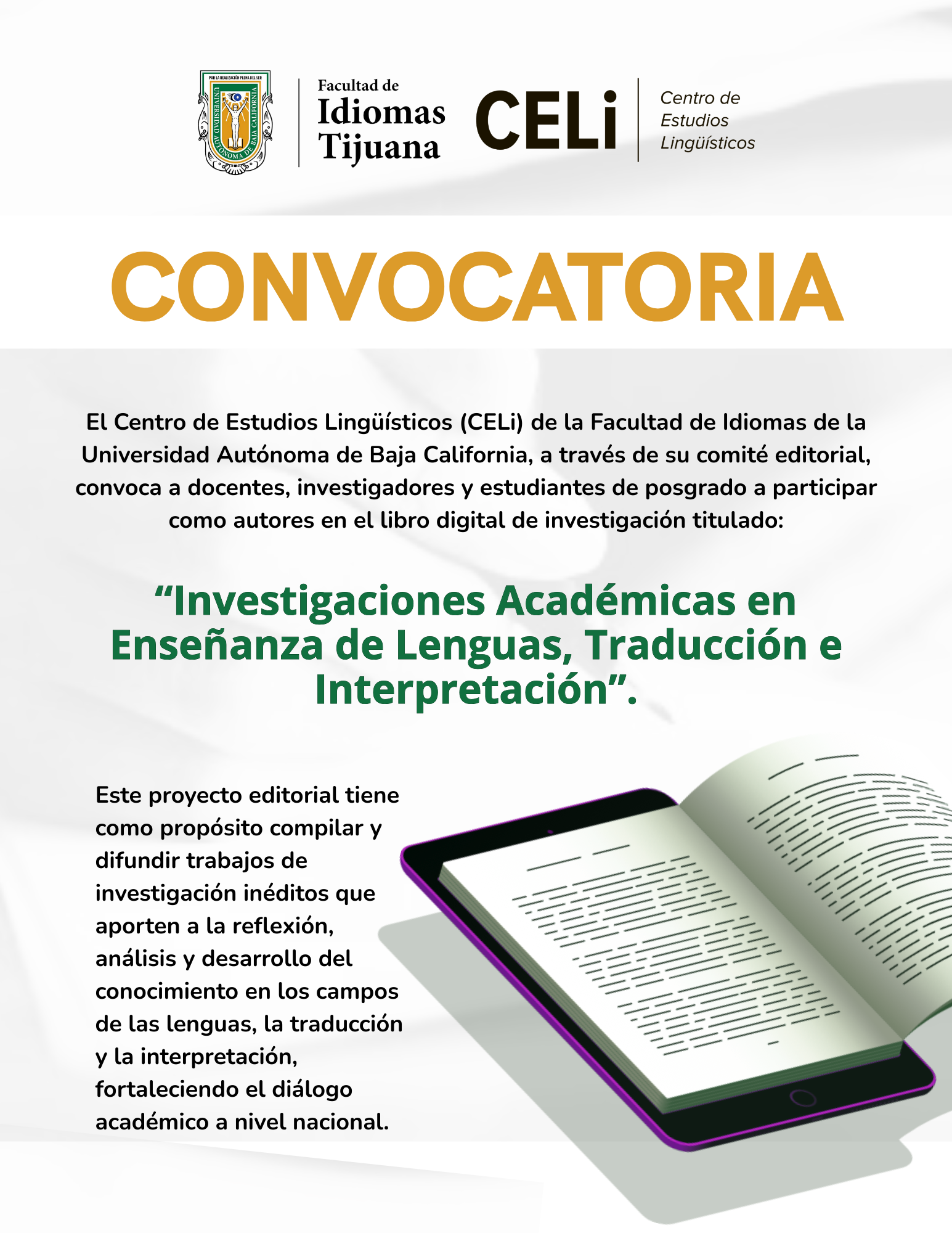 POR LA REALIZACIÓN PLENA DEL SER
UNIVERSIDAD AUTÓNOMA DE BAJA CALIFORNIA

Facultad de Idiomas Tijuana

CELi

Centro de Estudios Lingüísticos

CONVOCATORIA

El Centro de Estudios Lingüísticos (CELi) de la Facultad de Idiomas de la Universidad Autónoma de Baja California, a través de su comité editorial, convoca a docentes, investigadores y estudiantes de posgrado a participar como autores en el libro digital de investigación titulado:

“Investigaciones Académicas en Enseñanza de Lenguas, Traducción e Interpretación”.

Este proyecto editorial tiene como propósito compilar y difundir trabajos de investigación inéditos que aporten a la reflexión, análisis y desarrollo del conocimiento en los campos de las lenguas, la traducción y la interpretación, fortaleciendo el diálogo académico a nivel nacional.